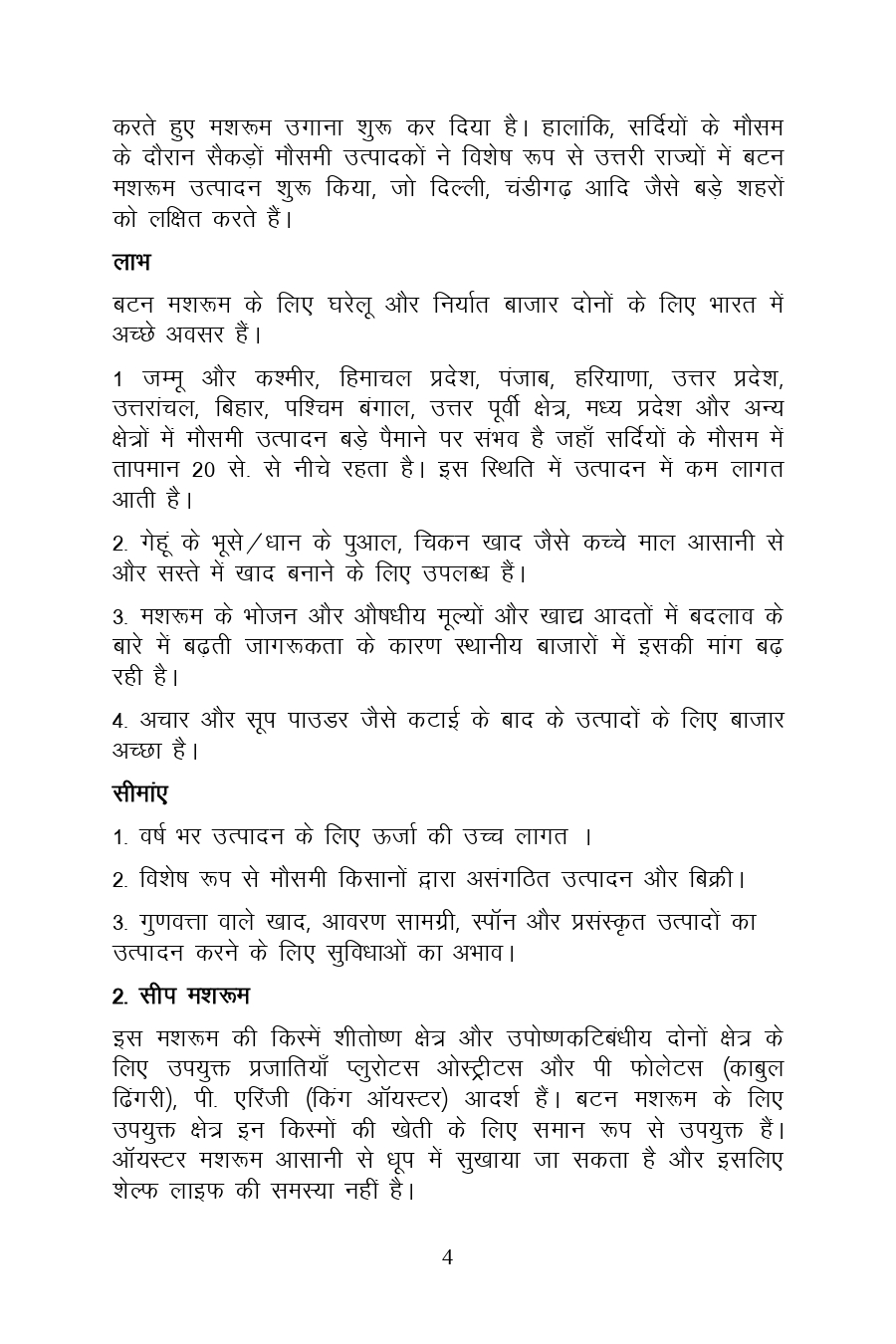 करते हुए मशरूम उगाना शुरू कर दिया है। हालांकि, सर्दियों के मौसम के दौरान सैकड़ों मौसमी उत्पादकों ने विशेष रूप से उत्तरी राज्यों में बटन मशरूम उत्पादन शुरू किया, जो दिल्ली, चंडीगढ़ आदि जैसे बड़े शहरों को लक्षित करते हैं।

लाभ

बटन मशरूम के लिए घरेलू और निर्यात बाजार दोनों के लिए भारत में अच्छे अवसर हैं।

1 जम्मू और कश्मीर, हिमाचल प्रदेश, पंजाब, हरियाणा, उत्तर प्रदेश, उत्तरांचल, बिहार, पश्चिम बंगाल, उत्तर पूर्वी क्षेत्र, मध्य प्रदेश और अन्य क्षेत्रों में मौसमी उत्पादन बड़े पैमाने पर संभव है जहाँ सर्दियों के मौसम में तापमान 20 से. से नीचे रहता है। इस स्थिति में उत्पादन में कम लागत आती है।

2. गेहूं के भूसे/धान के पुआल, चिकन खाद जैसे कच्चे माल आसानी से और सस्ते में खाद बनाने के लिए उपलब्ध हैं।

3. मशरूम के भोजन और औषधीय मूल्यों और खाद्य आदतों में बदलाव के बारे में बढ़ती जागरूकता के कारण स्थानीय बाजारों में इसकी मांग बढ़ रही है।

4. अचार और सूप पाउडर जैसे कटाई के बाद के उत्पादों के लिए बाजार अच्छा है।

सीमांए

1. वर्ष भर उत्पादन के लिए ऊर्जा की उच्च लागत ।

2. विशेष रूप से मौसमी किसानों द्वारा असंगठित उत्पादन और बिक्री।

3. गुणवत्ता वाले खाद, आवरण सामग्री, स्पॉन और प्रसंस्कृत उत्पादों का उत्पादन करने के लिए सुविधाओं का अभाव।

2. सीप मशरूम

इस मशरूम की किस्में शीतोष्ण क्षेत्र और उपोष्णकटिबंधीय दोनों क्षेत्र के लिए उपयुक्त प्रजातियाँ प्लुरोटस ओस्ट्रीटस और पी फोलेटस (काबुल ढिंगरी), पी. एरिंजी (किंग ऑयस्टर) आदर्श हैं। बटन मशरूम के लिए उपयुक्त क्षेत्र इन किस्मों की खेती के लिए समान रूप से उपयुक्त हैं। ऑयस्टर मशरूम आसानी से धूप में सुखाया जा सकता है और इसलिए शेल्फ लाइफ की समस्या नहीं है।

4